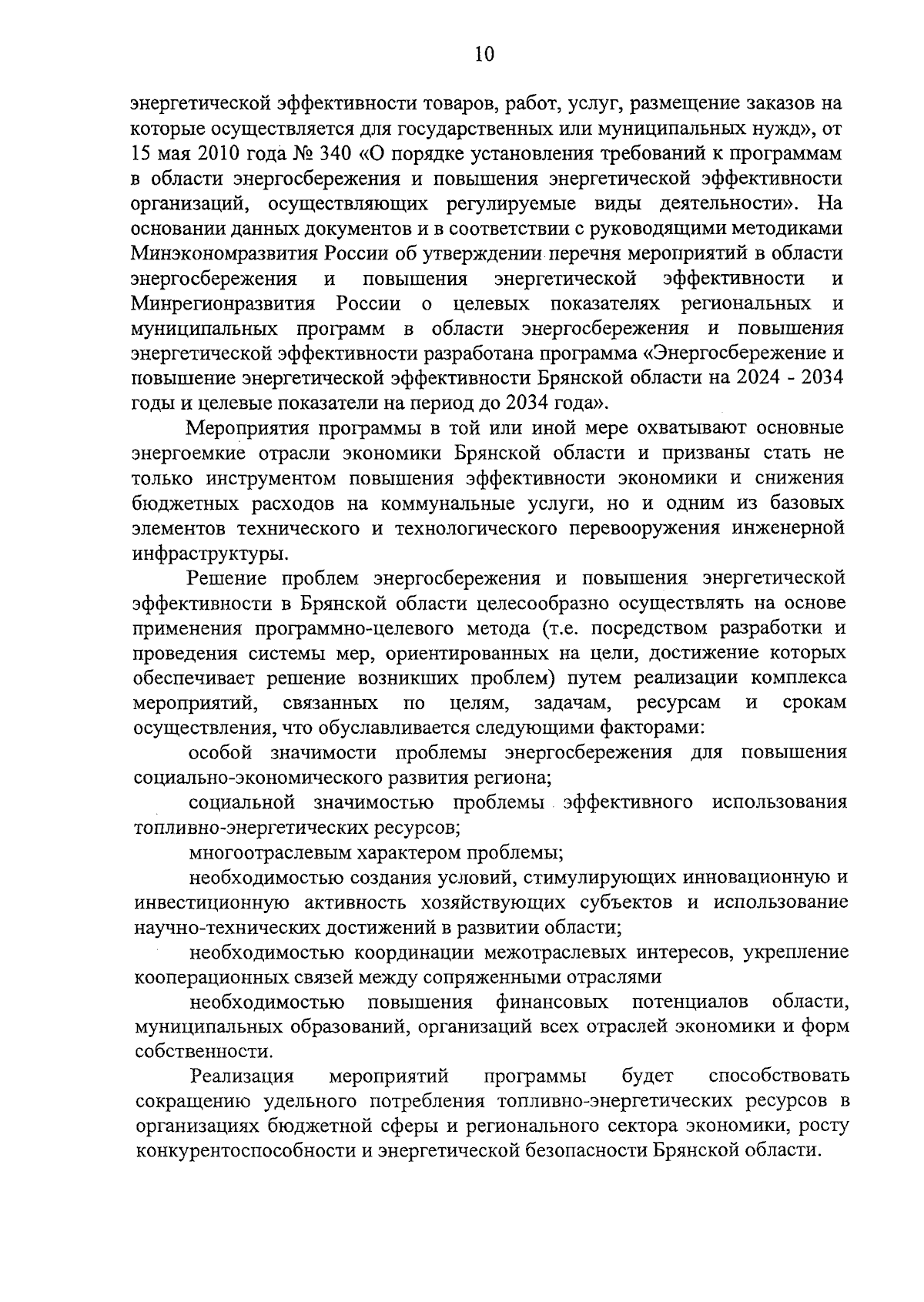 10

энергетической эффективности товаров, работ, услуг, размещение заказов на которые осуществляется для государственных или муниципальных нужд», от 15 мая 2010 года № 340 «О порядке установления требований к программам в области энергосбережения и повышения энергетической эффективности организаций, осуществляющих регулируемые виды деятельности». На основании данных документов и в соответствии с руководящими методиками Минэкономразвития России об утверждении перечня мероприятий в области энергосбережения и повышения энергетической эффективности и Минрегионразвития России о целевых показателях региональных и муниципальных программ в области энергосбережения и повышения энергетической эффективности разработана программа «Энергосбережение и повышение энергетической эффективности Брянской области на 2024 - 2034 годы и целевые показатели на период до 2034 года».

Мероприятия программы в той или иной мере охватывают основные энергоемкие отрасли экономики Брянской области и призваны стать не только инструментом повышения эффективности экономики и снижения бюджетных расходов на коммунальные услуги, но и одним из базовых элементов технического и технологического перевооружения инженерной инфраструктуры.

Решение проблем энергосбережения и повышения энергетической эффективности в Брянской области целесообразно осуществлять на основе применения программно-целевого метода (т.е. посредством разработки и проведения системы мер, ориентированных на цели, достижение которых обеспечивает решение возникших проблем) путем реализации комплекса мероприятий, связанных по целям, задачам, ресурсам и срокам осуществления, что обуславливается следующими факторами:

особой значимости проблемы энергосбережения для повышения социально-экономического развития региона;

социальной значимостью проблемы эффективного использования топливно-энергетических ресурсов;

многоотраслевым характером проблемы;

необходимостью создания условий, стимулирующих инновационную и инвестиционную активность хозяйствующих субъектов и использование научно-технических достижений в развитии области;

необходимостью координации межотраслевых интересов, укрепление кооперационных связей между сопряженными отраслями

необходимостью повышения финансовых потенциалов области, муниципальных образований, организаций всех отраслей экономики и форм собственности.

Реализация мероприятий программы будет способствовать сокращению удельного потребления топливно-энергетических ресурсов в организациях бюджетной сферы и регионального сектора экономики, росту конкурентоспособности и энергетической безопасности Брянской области.